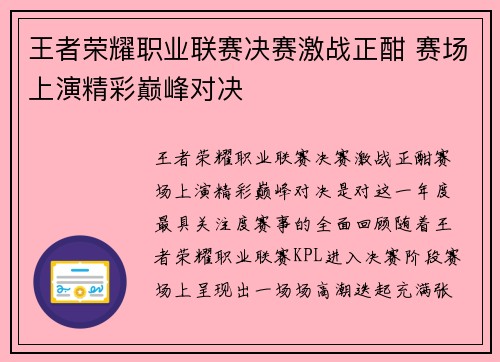 王者荣耀职业联赛决赛激战正酣 赛场上演精彩巅峰对决

王者荣耀职业联赛决赛激战正酣赛场上演精彩巅峰对决是对这一年度最具关注度赛事的全面回顾随着王者荣耀职业联赛KPL进入决赛阶段赛场上呈现出一场场高潮迭起充满张